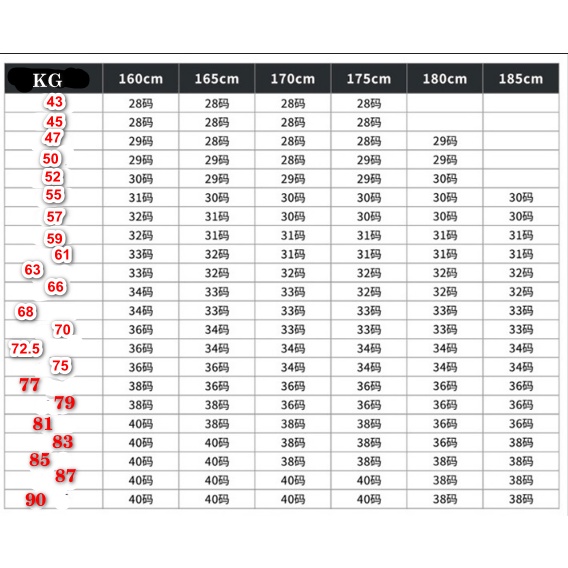 | KG | 160cm | 165cm | 170cm | 175cm | 180cm | 185cm |
|---|---|---|---|---|---|---|
| 43 | 28码 | 28码 | 28码 | 28码 | | |
| 45 | 28码 | 28码 | 28码 | 28码 | | |
| 47 | 29码 | 28码 | 28码 | 28码 | 29码 | |
| 50 | 29码 | 29码 | 28码 | 29码 | 29码 | |
| 52 | 30码 | 29码 | 29码 | 29码 | 30码 | |
| 55 | 31码 | 30码 | 30码 | 30码 | 30码 | 30码 |
| 57 | 32码 | 31码 | 30码 | 30码 | 30码 | 30码 |
| 59 | 32码 | 31码 | 31码 | 31码 | 31码 | 31码 |
| 61 | 33码 | 32码 | 31码 | 31码 | 31码 | 31码 |
| 63 | 33码 | 32码 | 32码 | 32码 | 32码 | 32码 |
| 66 | 34码 | 33码 | 33码 | 32码 | 32码 | 32码 |
| 68 | 34码 | 33码 | 33码 | 33码 | 33码 | 33码 |
| 70 | 36码 | 34码 | 33码 | 33码 | 33码 | 33码 |
| 72.5 | 36码 | 34码 | 34码 | 34码 | 34码 | 34码 |
| 75 | 36码 | 36码 | 34码 | 34码 | 34码 | 34码 |
| 77 | 38码 | 36码 | 36码 | 36码 | 36码 | 36码 |
| 79 | 38码 | 38码 | 36码 | 36码 | 36码 | 36码 |
| 81 | 40码 | 38码 | 38码 | 38码 | 36码 | 36码 |
| 83 | 40码 | 40码 | 38码 | 38码 | 36码 | 38码 |
| 85 | 40码 | 40码 | 38码 | 38码 | 38码 | 38码 |
| 87 | 40码 | 40码 | 40码 | 40码 | 38码 | 38码 |
| 90 | 40码 | 40码 | 40码 | 40码 | 38码 | 38码 |